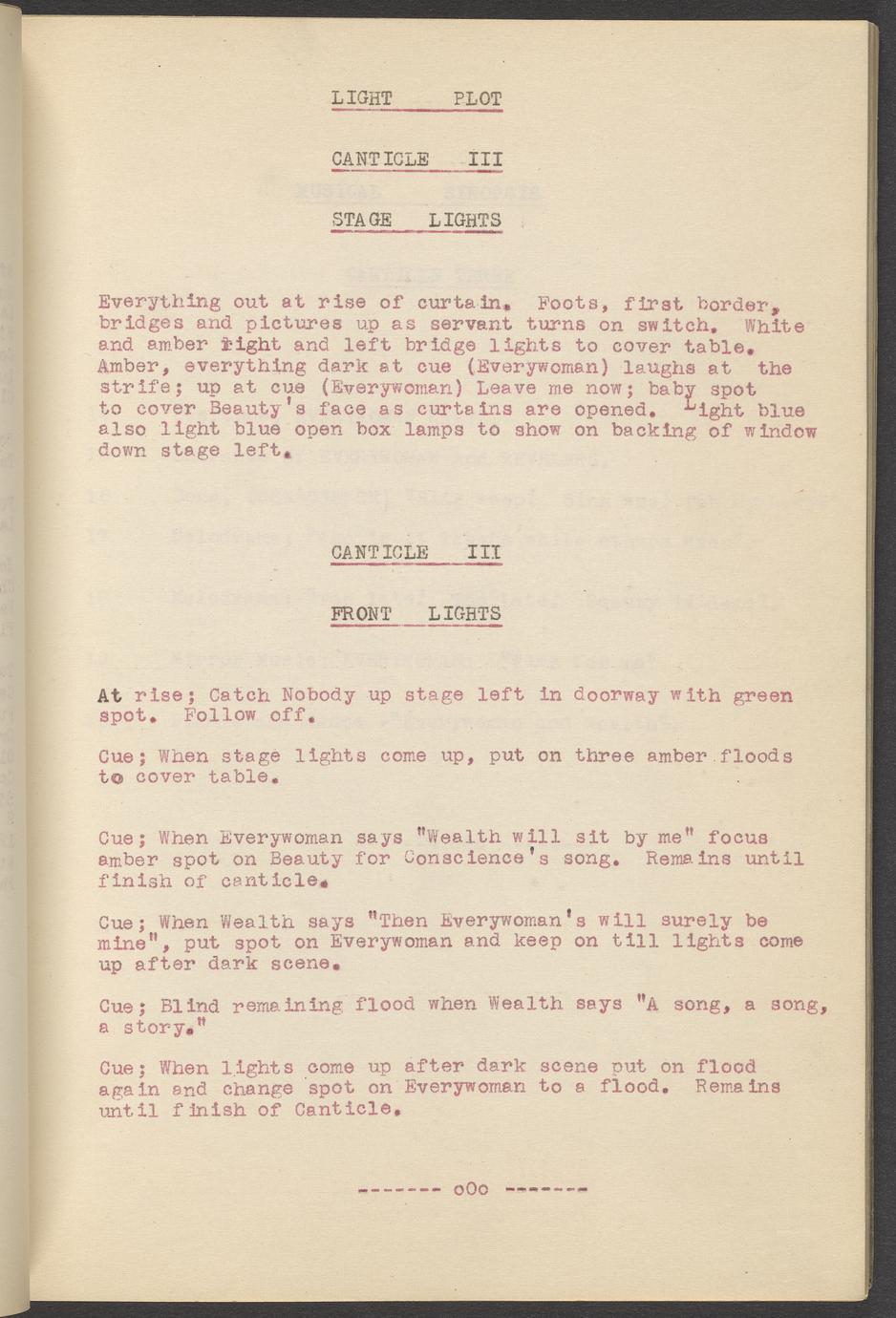 LIGHT PLOT

CANTICLE III

STAGE LIGHTS

Everything out at rise of curtain. Foots, first border, bridges and pictures up as servant turns on switch. White and amber right and left bridge lights to cover table. Amber, everything dark at cue (Everywoman) laughs at the strife; up at cue (Everywoman) Leave me now; baby spot to cover Beauty's face as curtains are opened. Light blue also light blue open box lamps to show on backing of window down stage left.

CANTICLE III

FRONT LIGHTS

At rise; Catch Nobody up stage left in doorway with green spot. Follow off.

Cue; When stage lights come up, put on three amber floods to cover table.

Cue; When Everywoman says "Wealth will sit by me" focus amber spot on Beauty for Conscience's song. Remains until finish of canticle.

Cue; When Wealth says "Then Everywoman's will surely be mine", put spot on Everywoman and keep on till lights come up after dark scene.

Cue; Blind remaining flood when Wealth says "A song, a song, a story."

Cue; When lights come up after dark scene put on flood again and change spot on Everywoman to a flood. Remains until finish of Canticle.

------- oOo -------